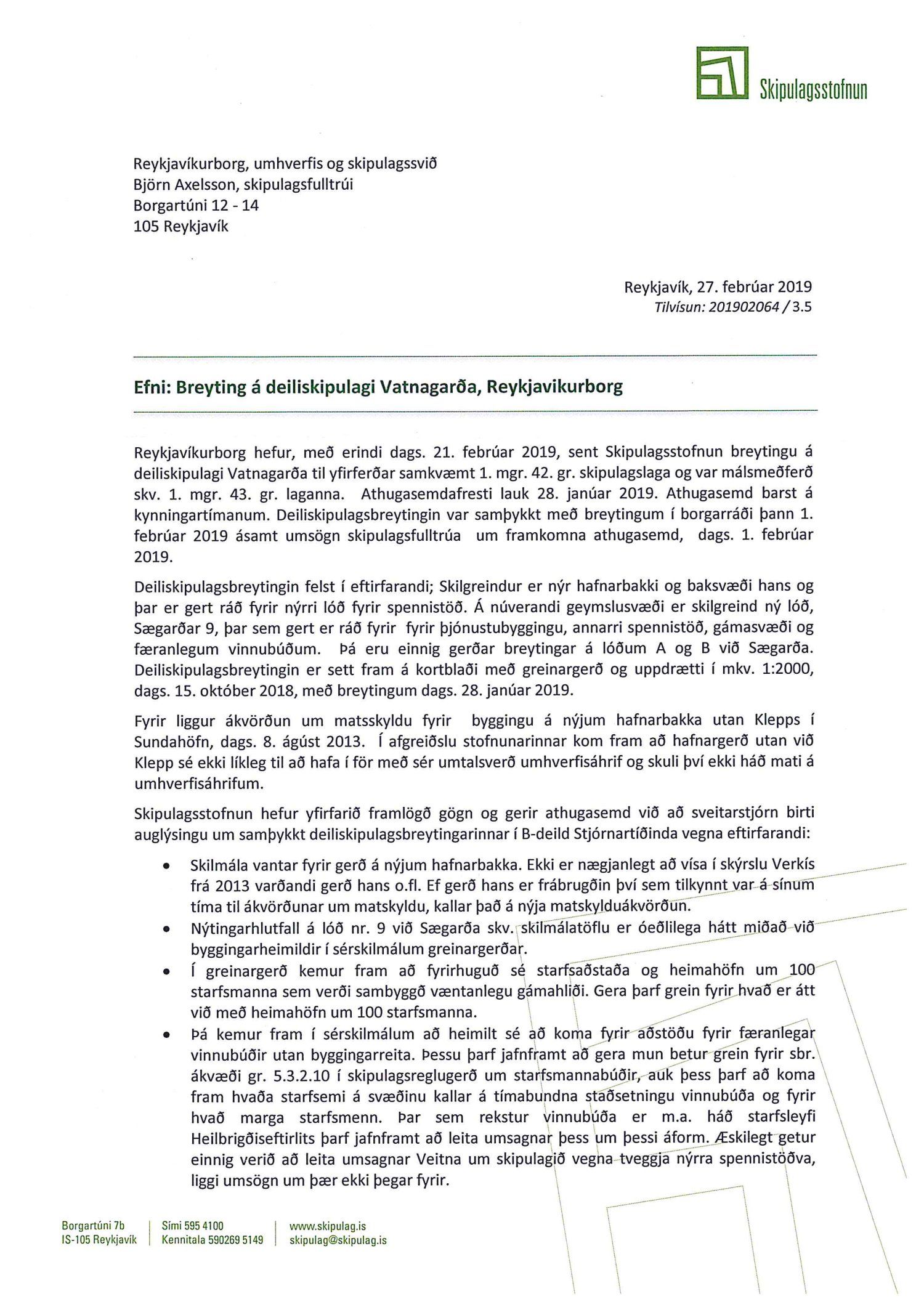 Skipulagsstofnun

Reykjavíkurborg, umhverfis og skipulagssvið
Björn Axelsson, skipulagsfulltrúi
Borgartúni 12 - 14
105 Reykjavík

Reykjavík, 27. febrúar 2019
Tilvísun: 201902064 / 3.5

Efni: Breyting á deiliskipulagi Vatnagarða, Reykjavikurborg

Reykjavíkurborg hefur, með erindi dags. 21. febrúar 2019, sent Skipulagsstofnun breytingu á deiliskipulagi Vatnagarða til yfirferðar samkvæmt 1. mgr. 42. gr. skipulagslaga og var málsmeðferð skv. 1. mgr. 43. gr. laganna. Athugasemdafresti lauk 28. janúar 2019. Athugasemd barst á kynningartímanum. Deiliskipulagsbreytingin var samþykkt með breytingum í borgarráði þann 1. febrúar 2019 ásamt umsögn skipulagsfulltrúa um framkomna athugasemd, dags. 1. febrúar 2019.

Deiliskipulagsbreytingin felst í eftirfarandi; Skilgreindur er nýr hafnarbakki og baksvæði hans og þar er gert ráð fyrir nýrri lóð fyrir spennistöð. Á núverandi geymslusvæði er skilgreind ný lóð, Sægarðar 9, þar sem gert er ráð fyrir fyrir þjónustubyggingu, annarri spennistöð, gámasvæði og færanlegum vinnubúðum. Þá eru einnig gerðar breytingar á lóðum A og B við Sægarða. Deiliskipulagsbreytingin er sett fram á kortblaði með greinargerð og uppdrætti í mkv. 1:2000, dags. 15. október 2018, með breytingum dags. 28. janúar 2019.

Fyrir liggur ákvörðun um matsskyldu fyrir byggingu á nýjum hafnarbakka utan Klepps í Sundahöfn, dags. 8. ágúst 2013. Í afgreiðslu stofnunarinnar kom fram að hafnargerð utan við Klepp sé ekki líkleg til að hafa í för með sér umtalsverð umhverfisáhrif og skuli því ekki háð mati á umhverfisáhrifum.

Skipulagsstofnun hefur yfirfarið framlögð gögn og gerir athugasemd við að sveitarstjórn birti auglýsingu um samþykkt deiliskipulagsbreytingarinnar í B-deild Stjórnartíðinda vegna eftirfarandi:

• Skilmála vantar fyrir gerð á nýjum hafnarbakka. Ekki er nægjanlegt að vísa í skýrslu Verkís frá 2013 varðandi gerð hans o.fl. Ef gerð hans er frábrugðin því sem tilkynnt var á sínum tíma til ákvörðunar um matskyldu, kallar það á nýja matskylduákvörðun.
• Nýtingarhlutfall á lóð nr. 9 við Sægarða skv. skilmálatöflu er óeðlilega hátt miðað við byggingarheimildir í sérskilmálum greinargerðar.
• Í greinargerð kemur fram að fyrirhuguð sé starfsaðstaða og heimahöfn um 100 starfsmanna sem verði sambyggð væntanlegu gámahliði. Gera þarf grein fyrir hvað er átt við með heimahöfn um 100 starfsmanna.
• Þá kemur fram í sérskilmálum að heimilt sé að koma fyrir aðstöðu fyrir færanlegar vinnubúðir utan byggingarreita. Þessu þarf jafnframt að gera mun betur grein fyrir sbr. ákvæði gr. 5.3.2.10 í skipulagsreglugerð um starfsmannabúðir, auk þess þarf að koma fram hvaða starfsemi á svæðinu kallar á tímabundna staðsetningu vinnubúða og fyrir hvað marga starfsmenn. Þar sem rekstur vinnubúða er m.a. háð starfsleyfi Heilbrigðiseftirlits þarf jafnframt að leita umsagnar þess um þessi áform. Æskilegt getur einnig verið að leita umsagnar Veitna um skipulagið vegna tveggja nýrra spennistöðva, liggi umsögn um þær ekki þegar fyrir.

Borgartúni 7b
IS-105 Reykjavík
Sími 595 4100
Kennitala 590269 5149
www.skipulag.is
skipulag@skipulag.is